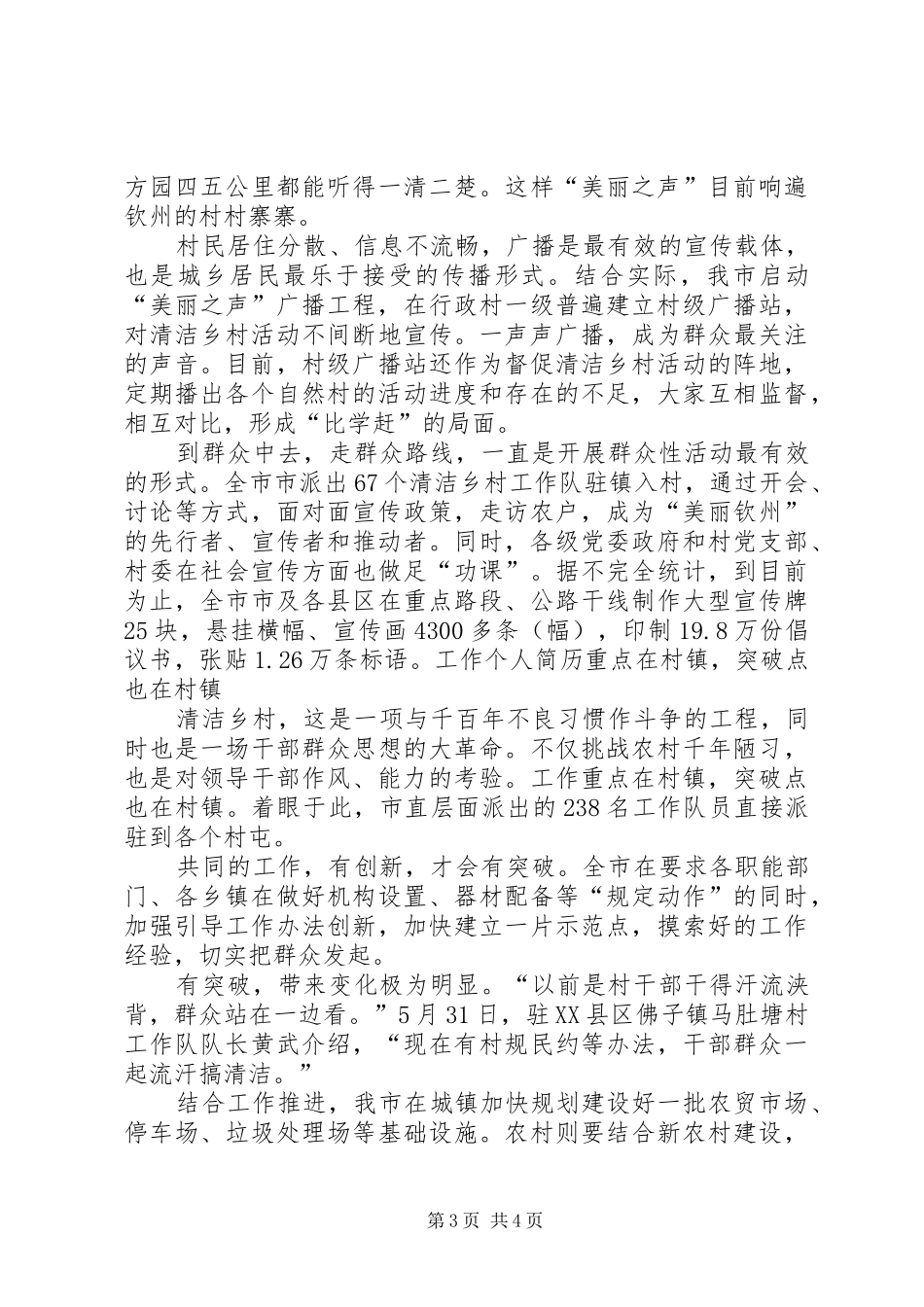 方园四五公里都能听得一清二楚。这样“美丽之声”目前响遍钦州的村村寨寨。

村民居住分散、信息不流畅，广播是最有效的宣传载体，也是城乡居民最乐于接受的传播形式。结合实际，我市启动“美丽之声”广播工程，在行政村一级普遍建立村级广播站，对清洁乡村活动不间断地宣传。一声声广播，成为群众最关注的声音。目前，村级广播站还作为督促清洁乡村活动的阵地，定期播出各个自然村的活动进度和存在的不足，大家互相监督，相互对比，形成“比学赶”的局面。

到群众中去，走群众路线，一直是开展群众性活动最有效的形式。全市市派出67个清洁乡村工作队驻镇入村，通过开会、讨论等方式，面对面宣传政策，走访农户，成为“美丽钦州”的先行者、宣传者和推动者。同时，各级党委政府和村党支部、村委在社会宣传方面也做足“功课”。据不完全统计，到目前为止，全市市及各县区在重点路段、公路干线制作大型宣传牌25块，悬挂横幅、宣传画4300多条（幅），印制19.8万份倡议书，张贴1.26万条标语。工作个人简历重点在村镇，突破点也在村镇

清洁乡村，这是一项与千百年不良习惯作斗争的工程，同时也是一场干部群众思想的大革命。不仅挑战农村千年陋习，也是对领导干部作风、能力的考验。工作重点在村镇，突破点也在村镇。着眼于此，市直层面派出的238名工作队员直接派驻到各个村屯。

共同的工作，有创新，才会有突破。全市在要求各职能部门、各乡镇在做好机构设置、器材配备等“规定动作”的同时，加强引导工作办法创新，加快建立一片示范点，摸索好的工作经验，切实把群众发起。

有突破，带来变化极为明显。“以前是村干部干得汗流浃背，群众站在一边看。”5月31日，驻XX县区佛子镇马肚塘村工作队队长黄武介绍，“现在有村规民约等办法，干部群众一起流汗搞清洁。”

结合工作推进，我市在城镇加快规划建设好一批农贸市场、停车场、垃圾处理场等基础设施。农村则要结合新农村建设，

第3页 共4页